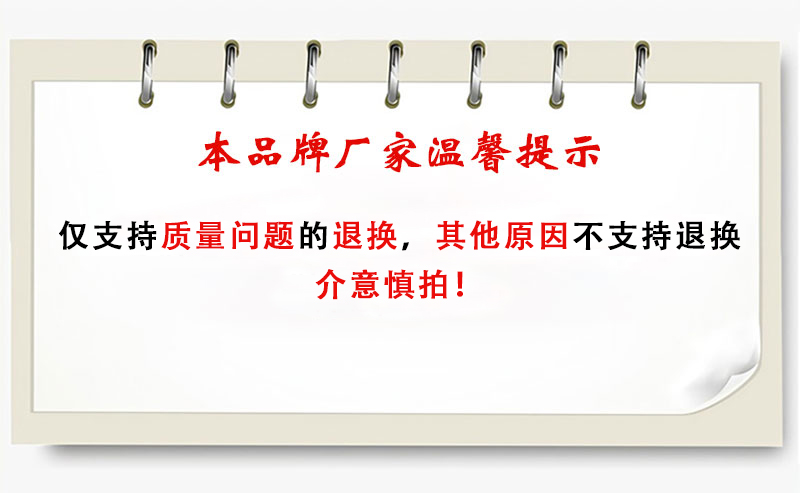 本品牌厂家温馨提示

仅支持质量问题的退换，其他原因不支持退换
介意慎拍！